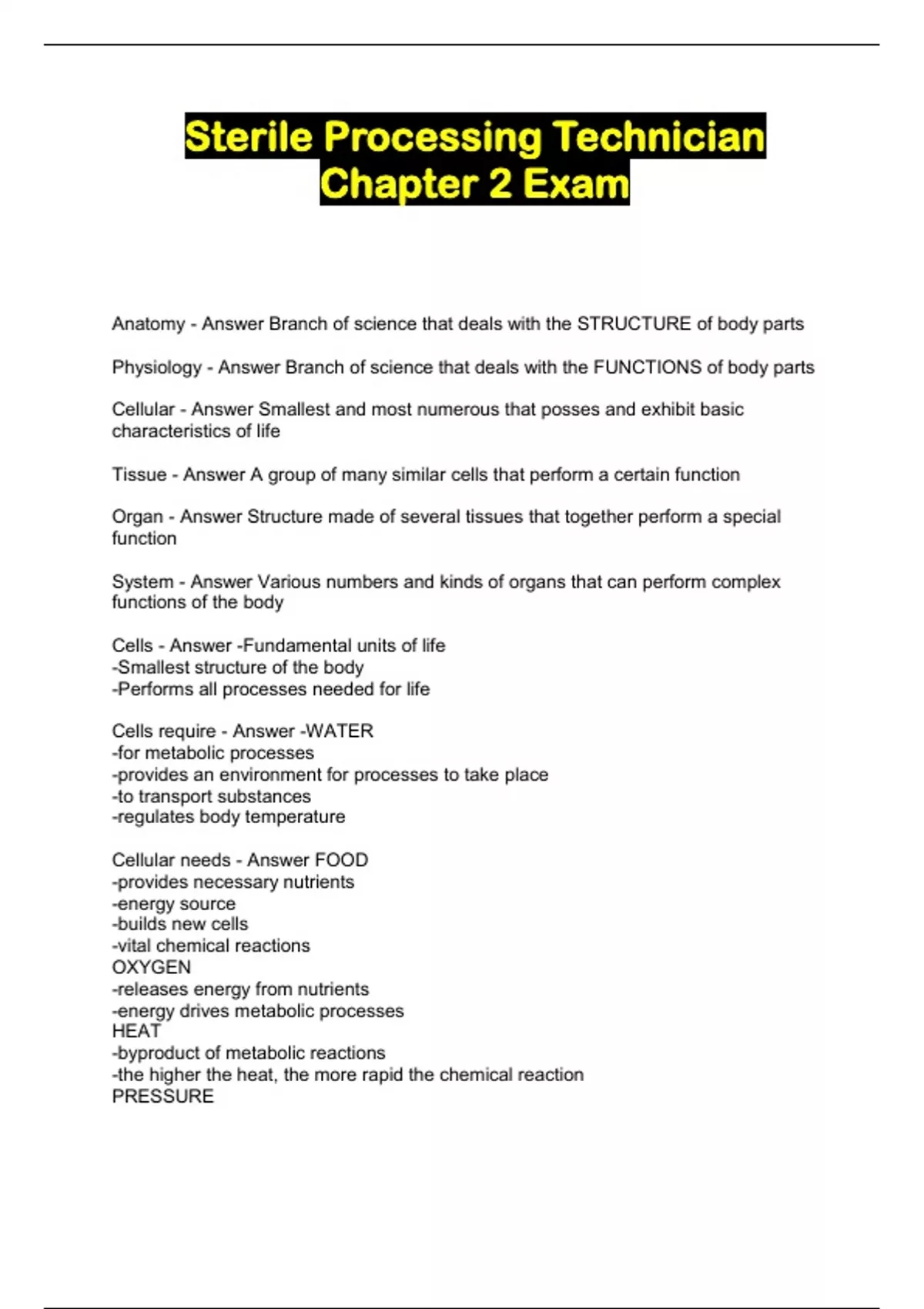 Sterile Processing Technician Chapter 2 Exam

Anatomy - Answer Branch of science that deals with the STRUCTURE of body parts

Physiology - Answer Branch of science that deals with the FUNCTIONS of body parts

Cellular - Answer Smallest and most numerous that posses and exhibit basic characteristics of life

Tissue - Answer A group of many similar cells that perform a certain function

Organ - Answer Structure made of several tissues that together perform a special function

System - Answer Various numbers and kinds of organs that can perform complex functions of the body

Cells - Answer -Fundamental units of life
-Smallest structure of the body
-Performs all processes needed for life

Cells require - Answer -WATER
-for metabolic processes
-provides an environment for processes to take place
-to transport substances
-regulates body temperature

Cellular needs - Answer FOOD
-provides necessary nutrients
-energy source
-builds new cells
-vital chemical reactions
OXYGEN
-releases energy from nutrients
-energy drives metabolic processes
HEAT
-byproduct of metabolic reactions
-the higher the heat, the more rapid the chemical reaction
PRESSURE